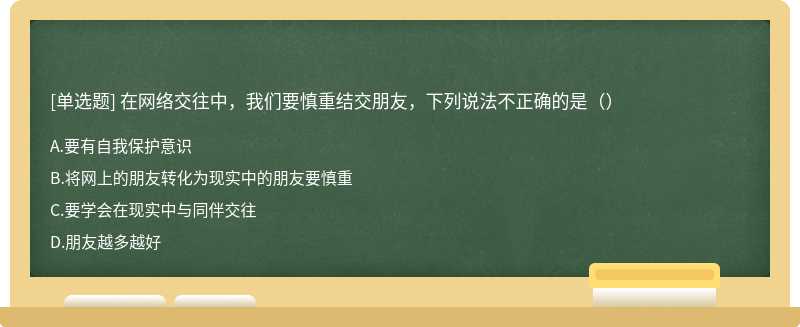 [单选题] 在网络交往中，我们要慎重结交朋友，下列说法不正确的是（）

A.要有自我保护意识

B.将网上的朋友转化为现实中的朋友要慎重

C.要学会在现实中与同伴交往

D.朋友越多越好